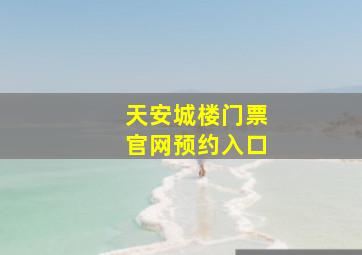 天安城楼门票
官网预约入口